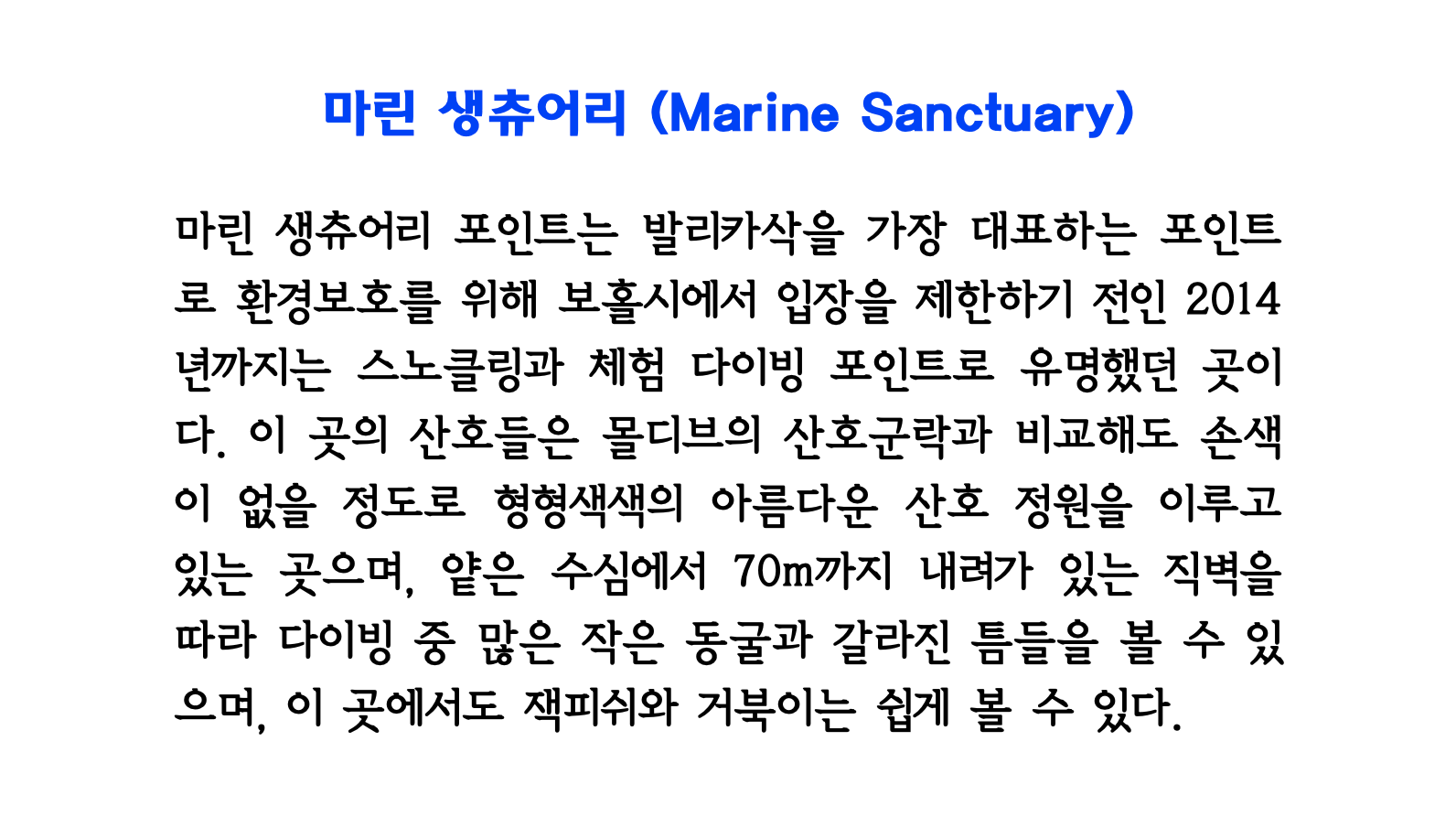 마린 생츄어리 (Marine Sanctuary)

마린 생츄어리 포인트는 발리카삭을 가장 대표하는 포인트로 환경보호를 위해 보홀시에서 입장을 제한하기 전인 2014년까지는 스노클링과 체험 다이빙 포인트로 유명했던 곳이다. 이 곳의 산호들은 몰디브의 산호군락과 비교해도 손색이 없을 정도로 형형색색의 아름다운 산호 정원을 이루고 있는 곳으며, 얕은 수심에서 70m까지 내려가 있는 직벽을 따라 다이빙 중 많은 작은 동굴과 갈라진 틈들을 볼 수 있으며, 이 곳에서도 잭피쉬와 거북이는 쉽게 볼 수 있다.